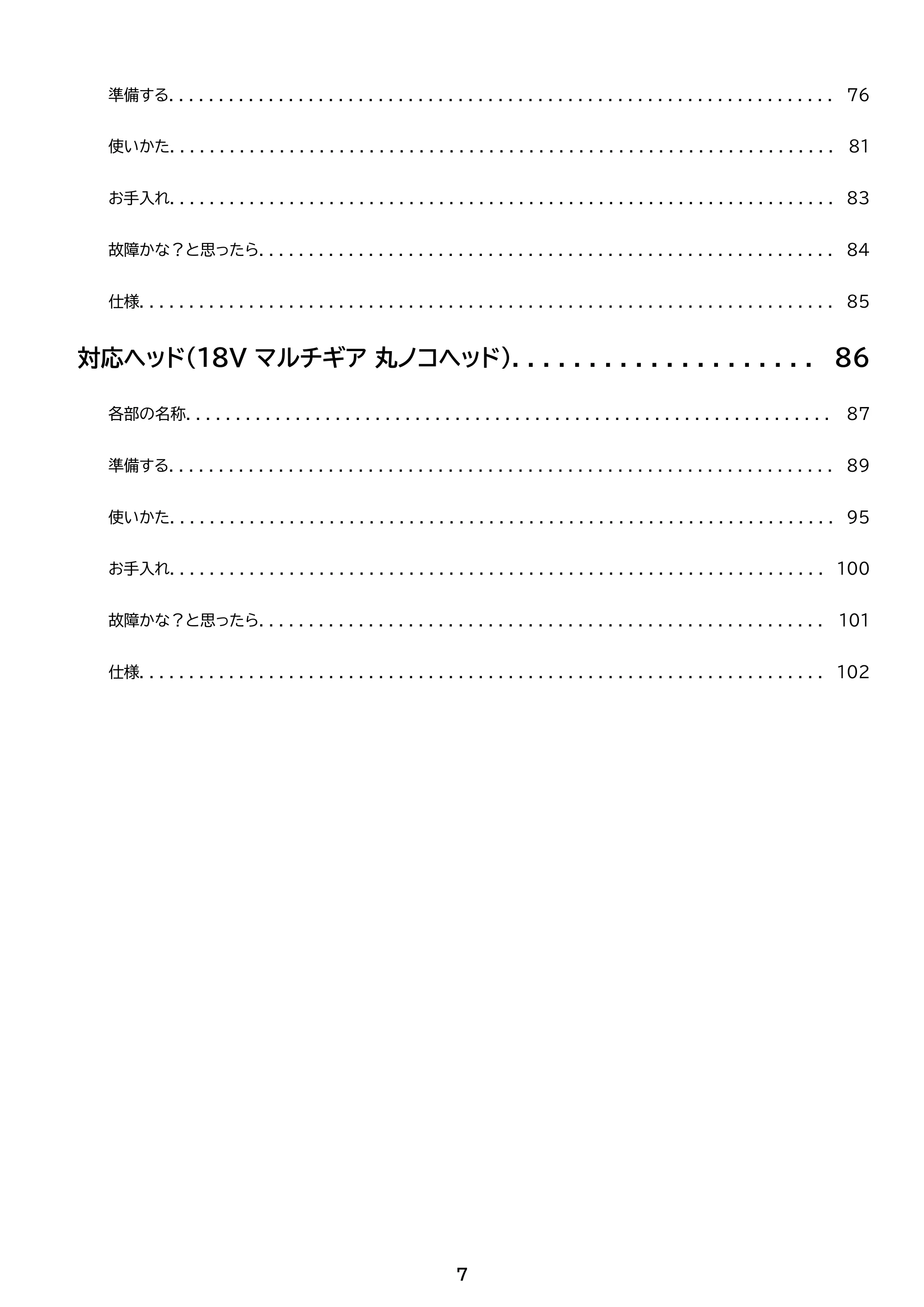 準備する 76

使いかた 81

お手入れ 83

故障かな？と思ったら 84

仕様 85

対応ヘッド(18V マルチギア 丸ノコヘッド) 86

各部の名称 87

準備する 89

使いかた 95

お手入れ 100

故障かな？と思ったら 101

仕様 102

7